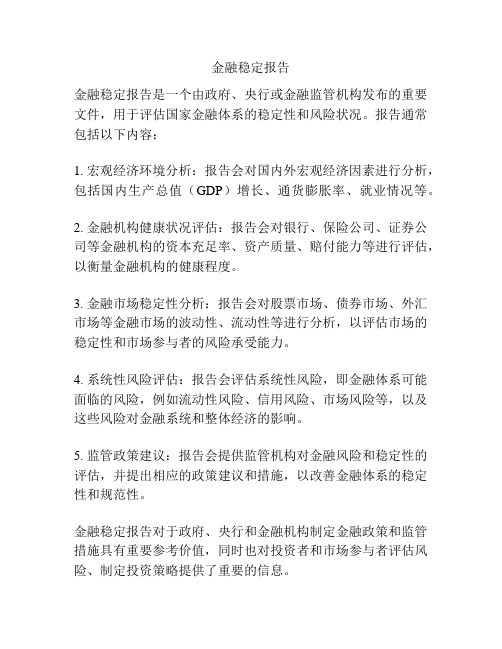 金融稳定报告

金融稳定报告是一个由政府、央行或金融监管机构发布的重要文件，用于评估国家金融体系的稳定性和风险状况。报告通常包括以下内容：

1. 宏观经济环境分析：报告会对国内外宏观经济因素进行分析，包括国内生产总值（GDP）增长、通货膨胀率、就业情况等。

2. 金融机构健康状况评估：报告会对银行、保险公司、证券公司等金融机构的资本充足率、资产质量、赔付能力等进行评估，以衡量金融机构的健康程度。

3. 金融市场稳定性分析：报告会对股票市场、债券市场、外汇市场等金融市场的波动性、流动性等进行分析，以评估市场的稳定性和市场参与者的风险承受能力。

4. 系统性风险评估：报告会评估系统性风险，即金融体系可能面临的风险，例如流动性风险、信用风险、市场风险等，以及这些风险对金融系统和整体经济的影响。

5. 监管政策建议：报告会提供监管机构对金融风险和稳定性的评估，并提出相应的政策建议和措施，以改善金融体系的稳定性和规范性。

金融稳定报告对于政府、央行和金融机构制定金融政策和监管措施具有重要参考价值，同时也对投资者和市场参与者评估风险、制定投资策略提供了重要的信息。